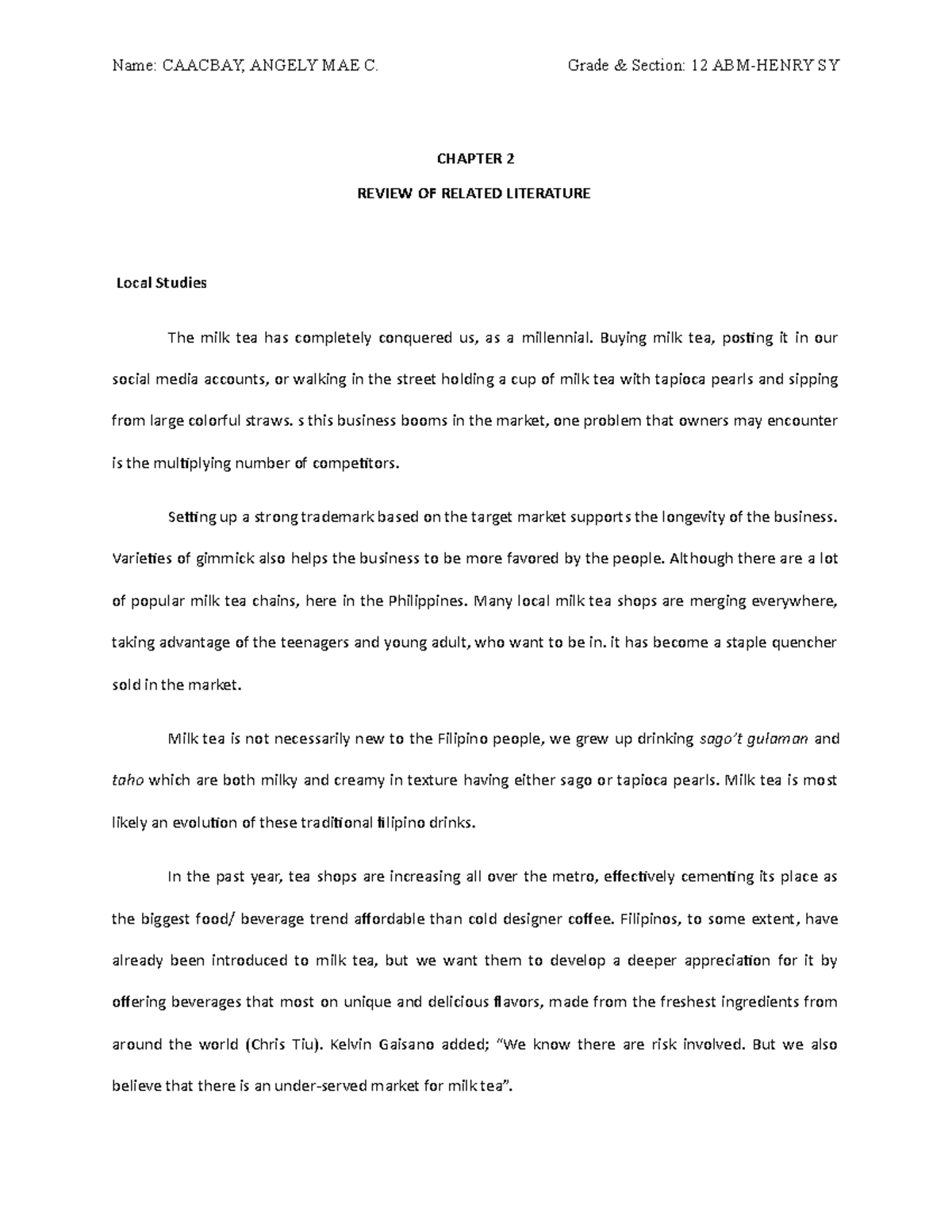 Name: CAACBAY, ANGELY MAE C. Grade & Section: 12 ABM-HENRY SY

CHAPTER 2

REVIEW OF RELATED LITERATURE

Local Studies

The milk tea has completely conquered us, as a millennial. Buying milk tea, posting it in our social media accounts, or walking in the street holding a cup of milk tea with tapioca pearls and sipping from large colorful straws. s this business booms in the market, one problem that owners may encounter is the multiplying number of competitors.

Setting up a strong trademark based on the target market supports the longevity of the business. Varieties of gimmick also helps the business to be more favored by the people. Although there are a lot of popular milk tea chains, here in the Philippines. Many local milk tea shops are merging everywhere, taking advantage of the teenagers and young adult, who want to be in. it has become a staple quencher sold in the market.

Milk tea is not necessarily new to the Filipino people, we grew up drinking sago't gulaman and taho which are both milky and creamy in texture having either sago or tapioca pearls. Milk tea is most likely an evolution of these traditional filipino drinks.

In the past year, tea shops are increasing all over the metro, effectively cementing its place as the biggest food/ beverage trend affordable than cold designer coffee. Filipinos, to some extent, have already been introduced to milk tea, but we want them to develop a deeper appreciation for it by offering beverages that most on unique and delicious flavors, made from the freshest ingredients from around the world (Chris Tiu). Kelvin Gaisano added; "We know there are risk involved. But we also believe that there is an under-served market for milk tea".